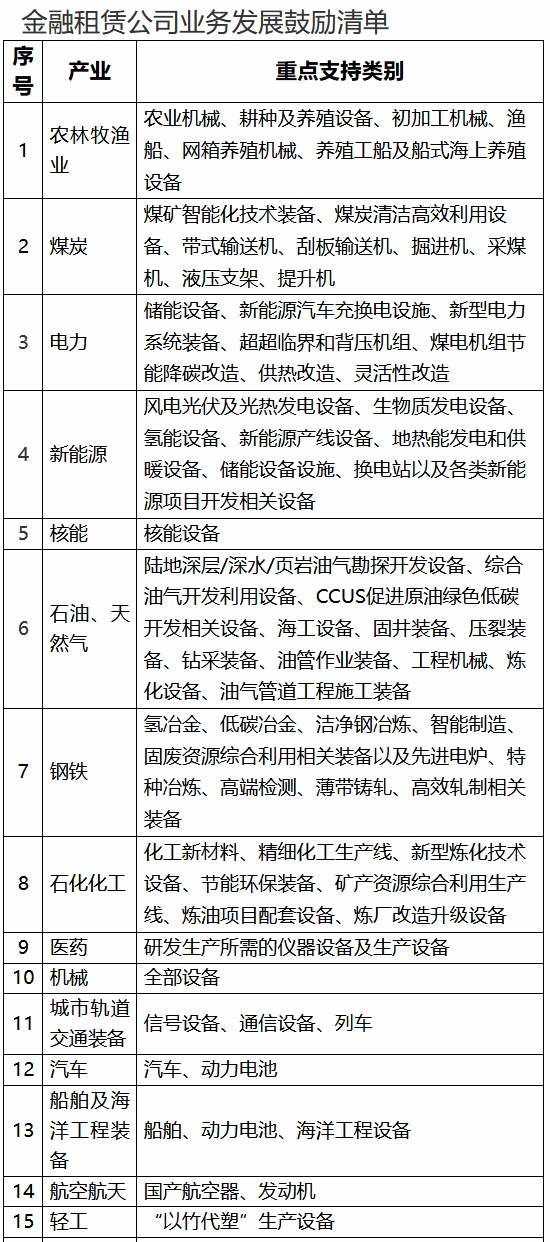 金融租赁公司业务发展鼓励清单

| 序号 | 产业 | 重点支持类别 |
|---|---|---|
| 1 | 农林牧渔业 | 农业机械、耕种及养殖设备、初加工机械、渔船、网箱养殖机械、养殖工船及船式海上养殖设备 |
| 2 | 煤炭 | 煤矿智能化技术装备、煤炭清洁高效利用设备、带式输送机、刮板输送机、掘进机、采煤机、液压支架、提升机 |
| 3 | 电力 | 储能设备、新能源汽车充换电设施、新型电力系统装备、超超临界和背压机组、煤电机组节能降碳改造、供热改造、灵活性改造 |
| 4 | 新能源 | 风电光伏及光热发电设备、生物质发电设备、氢能设备、新能源产线设备、地热能发电和供暖设备、储能设备设施、换电站以及各类新能源项目开发相关设备 |
| 5 | 核能 | 核能设备 |
| 6 | 石油、天然气 | 陆地深层/深水/页岩油气勘探开发设备、综合油气开发利用设备、CCUS促进原油绿色低碳开发相关设备、海工设备、固井装备、压裂装备、钻采装备、油管作业装备、工程机械、炼化设备、油气管道工程施工装备 |
| 7 | 钢铁 | 氢冶金、低碳冶金、洁净钢冶炼、智能制造、固废资源综合利用相关装备以及先进电炉、特种冶炼、高端检测、薄带铸轧、高效轧制相关装备 |
| 8 | 石化化工 | 化工新材料、精细化工生产线、新型炼化技术设备、节能环保装备、矿产资源综合利用生产线、炼油项目配套设备、炼厂改造升级设备 |
| 9 | 医药 | 研发生产所需的仪器设备及生产设备 |
| 10 | 机械 | 全部设备 |
| 11 | 城市轨道交通装备 | 信号设备、通信设备、列车 |
| 12 | 汽车 | 汽车、动力电池 |
| 13 | 船舶及海洋工程装备 | 船舶、动力电池、海洋工程设备 |
| 14 | 航空航天 | 国产航空器、发动机 |
| 15 | 轻工 | “以竹代塑”生产设备 |